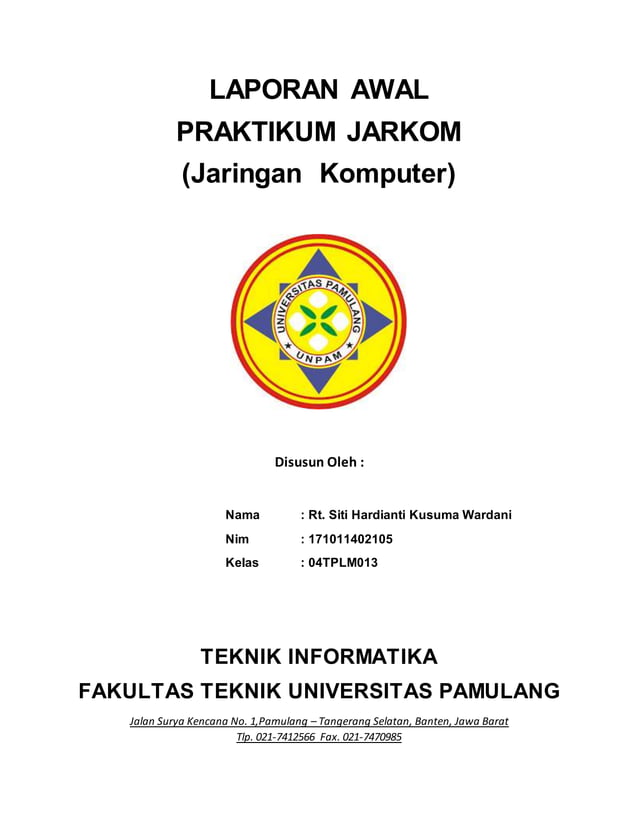 LAPORAN AWAL
PRAKTIKUM JARKOM
(Jaringan Komputer)

UNIVERSITAS PAMULANG
UNPAM

Disusun Oleh :

Nama : Rt. Siti Hardianti Kusuma Wardani
Nim : 171011402105
Kelas : 04TPLM013

TEKNIK INFORMATIKA
FAKULTAS TEKNIK UNIVERSITAS PAMULANG

Jalan Surya Kencana No. 1,Pamulang – Tangerang Selatan, Banten, Jawa Barat
Tlp. 021-7412566 Fax. 021-7470985